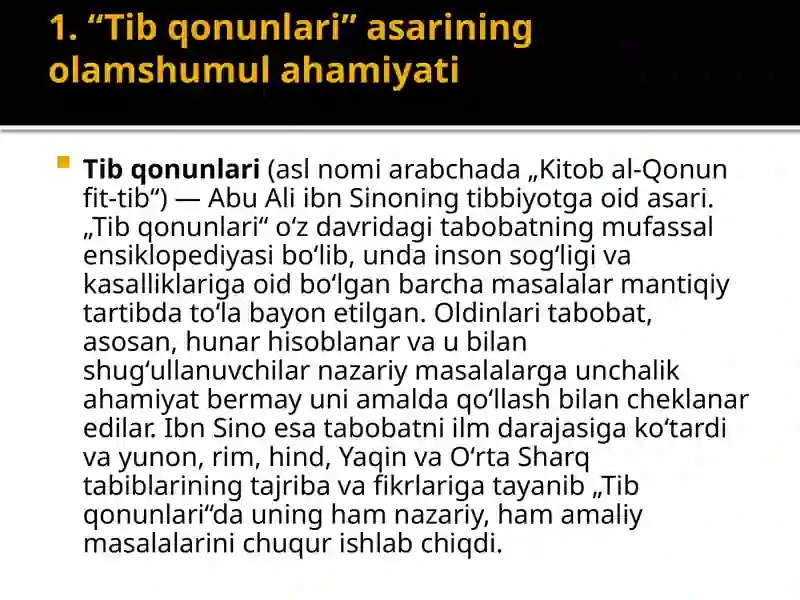 1. “Tib qonunlari” asarining olamshumul ahamiyati

Tib qonunlari (asl nomi arabchada „Kitob al-Qonun fit-tib“) — Abu Ali ibn Sinoning tibbiyotga oid asari. „Tib qonunlari“ oʻz davridagi tabobatning mufassal ensiklopediyasi boʻlib, unda inson sogʻligi va kasalliklariga oid boʻlgan barcha masalalar mantiqiy tartibda toʻla bayon etilgan. Oldinlari tabobat, asosan, hunar hisoblanar va u bilan shugʻullanuvchilar nazariy masalalarga unchalik ahamiyat bermay uni amalda qoʻllash bilan cheklanar edilar. Ibn Sino esa tabobatni ilm darajasiga koʻtardi va yunon, rim, hind, Yaqin va Oʻrta Sharq tabiblarining tajriba va fikrlariga tayanib „Tib qonunlari“da uning ham nazariy, ham amaliy masalalarini chuqur ishlab chiqdi.